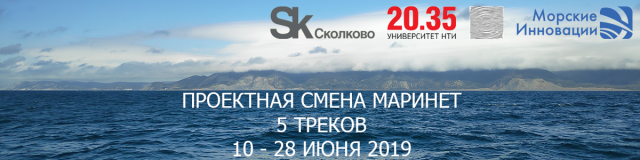 Sk Сколково
20.35 УНИВЕРСИТЕТ НТИ
Морские Инновации

ПРОЕКТНАЯ СМЕНА МАРИНЕТ
5 ТРЕКОВ
10 - 28 ИЮНЯ 2019